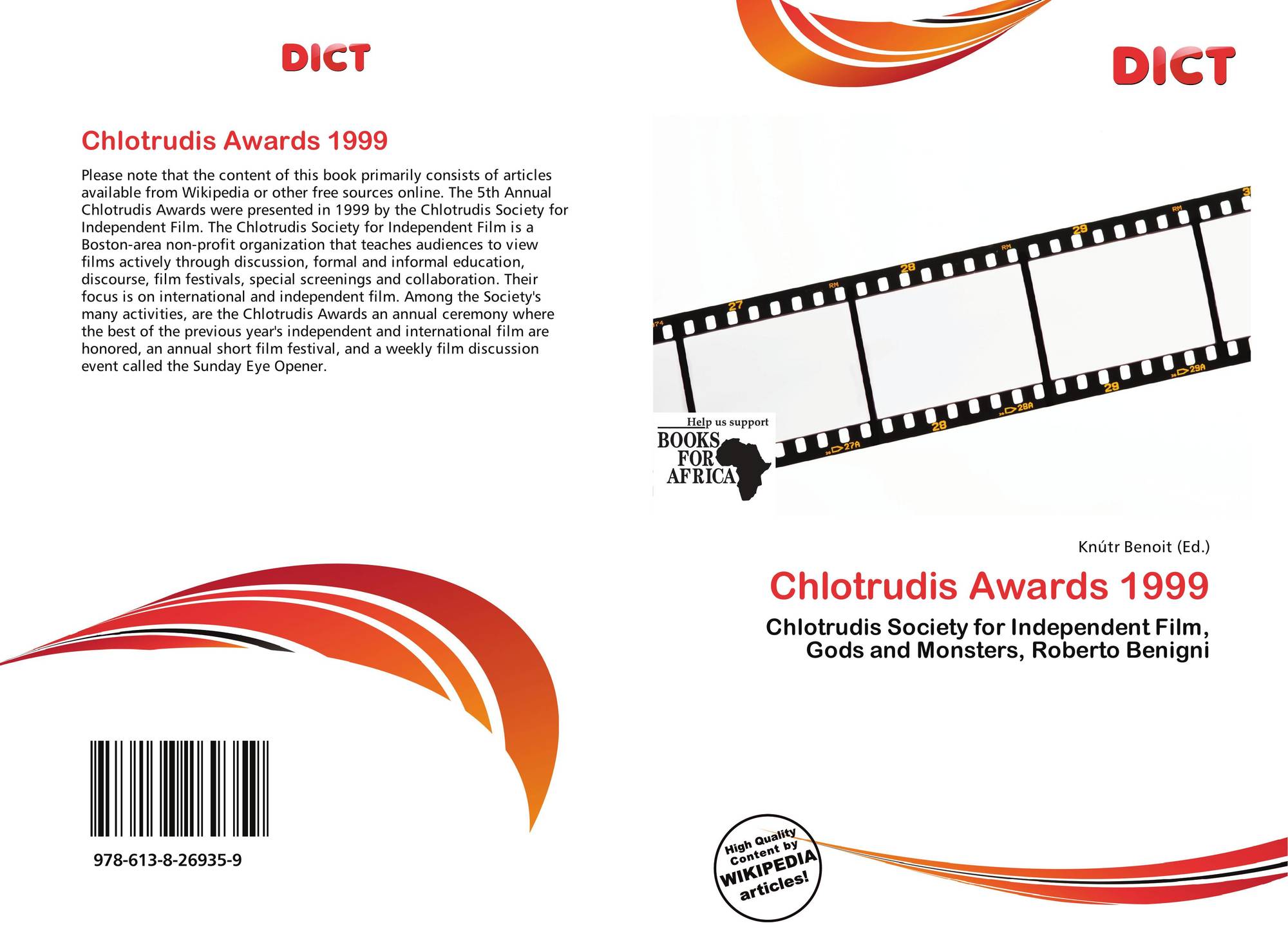 DICT

Chlotrudis Awards 1999

Please note that the content of this book primarily consists of articles available from Wikipedia or other free sources online. The 5th Annual Chlotrudis Awards were presented in 1999 by the Chlotrudis Society for Independent Film. The Chlotrudis Society for Independent Film is a Boston-area non-profit organization that teaches audiences to view films actively through discussion, formal and informal education, discourse, film festivals, special screenings and collaboration. Their focus is on international and independent film. Among the Society's many activities, are the Chlotrudis Awards an annual ceremony where the best of the previous year's independent and international film are honored, an annual short film festival, and a weekly film discussion event called the Sunday Eye Opener.

978-613-8-26935-9

DICT

Help us support
BOOKS
FOR
AFRICA

Knútr Benoit (Ed.)

Chlotrudis Awards 1999

Chlotrudis Society for Independent Film,
Gods and Monsters, Roberto Benigni

High Quality
Content by
WIKIPEDIA
articles!